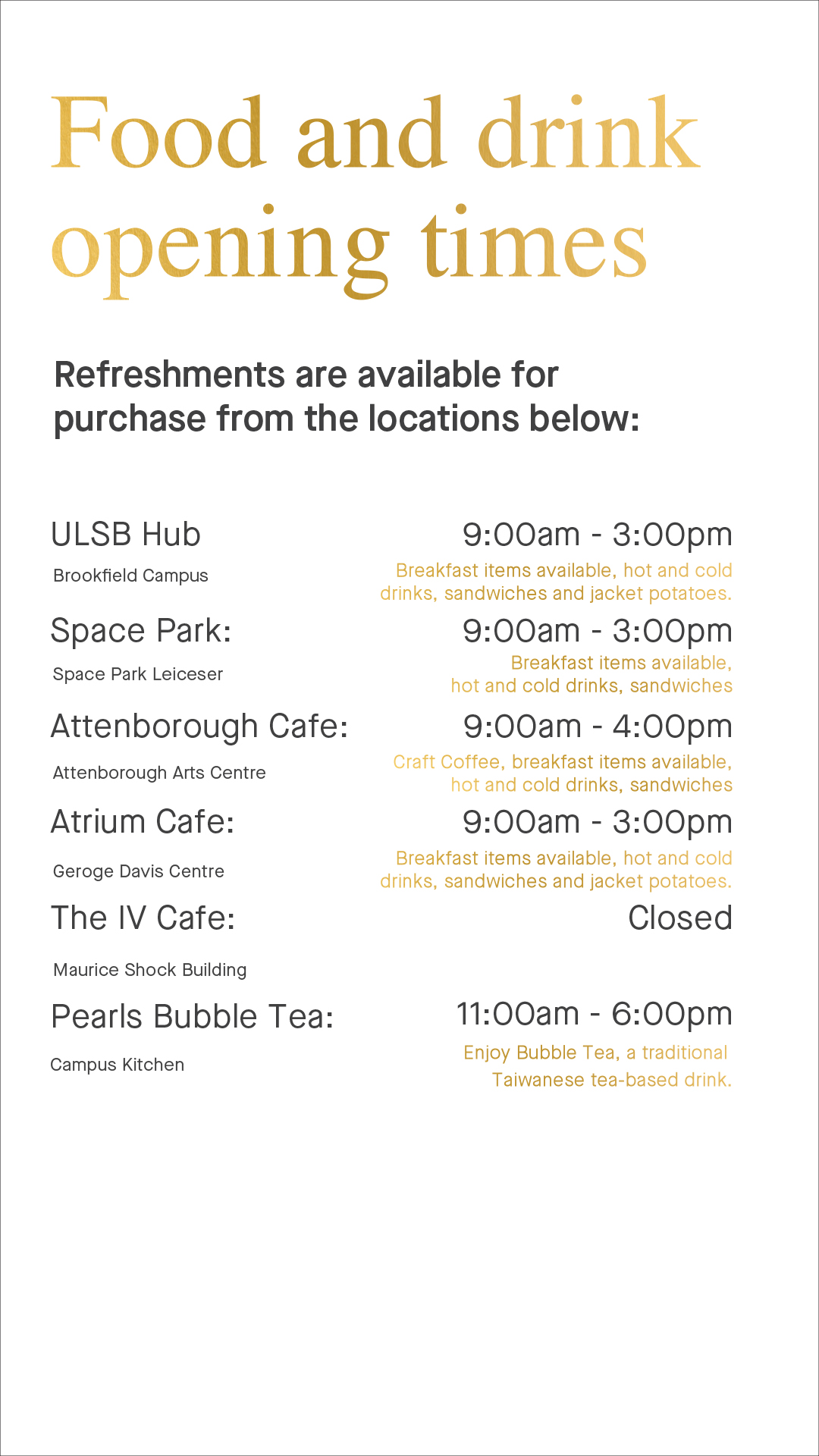 Food and drink opening times

Refreshments are available for purchase from the locations below:

ULSB Hub
Brookfield Campus
9:00am - 3:00pm
Breakfast items available, hot and cold drinks, sandwiches and jacket potatoes.

Space Park:
Space Park Leiceser
9:00am - 3:00pm
Breakfast items available, hot and cold drinks, sandwiches

Attenborough Cafe:
Attenborough Arts Centre
9:00am - 4:00pm
Craft Coffee, breakfast items available, hot and cold drinks, sandwiches

Atrium Cafe:
Geroge Davis Centre
9:00am - 3:00pm
Breakfast items available, hot and cold drinks, sandwiches and jacket potatoes.

The IV Cafe:
Maurice Shock Building
Closed

Pearls Bubble Tea:
Campus Kitchen
11:00am - 6:00pm
Enjoy Bubble Tea, a traditional Taiwanese tea-based drink.